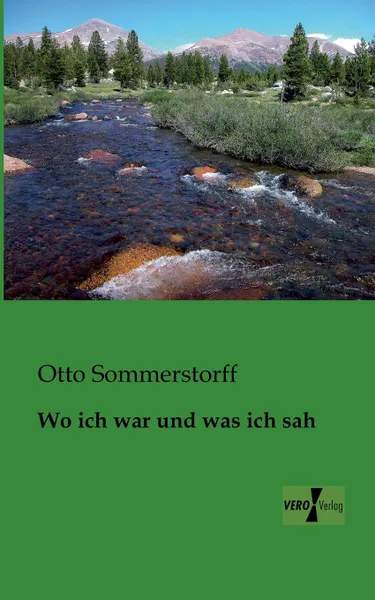 Otto Sommerstorff

Wo ich war und was ich sah

VERO Verlag